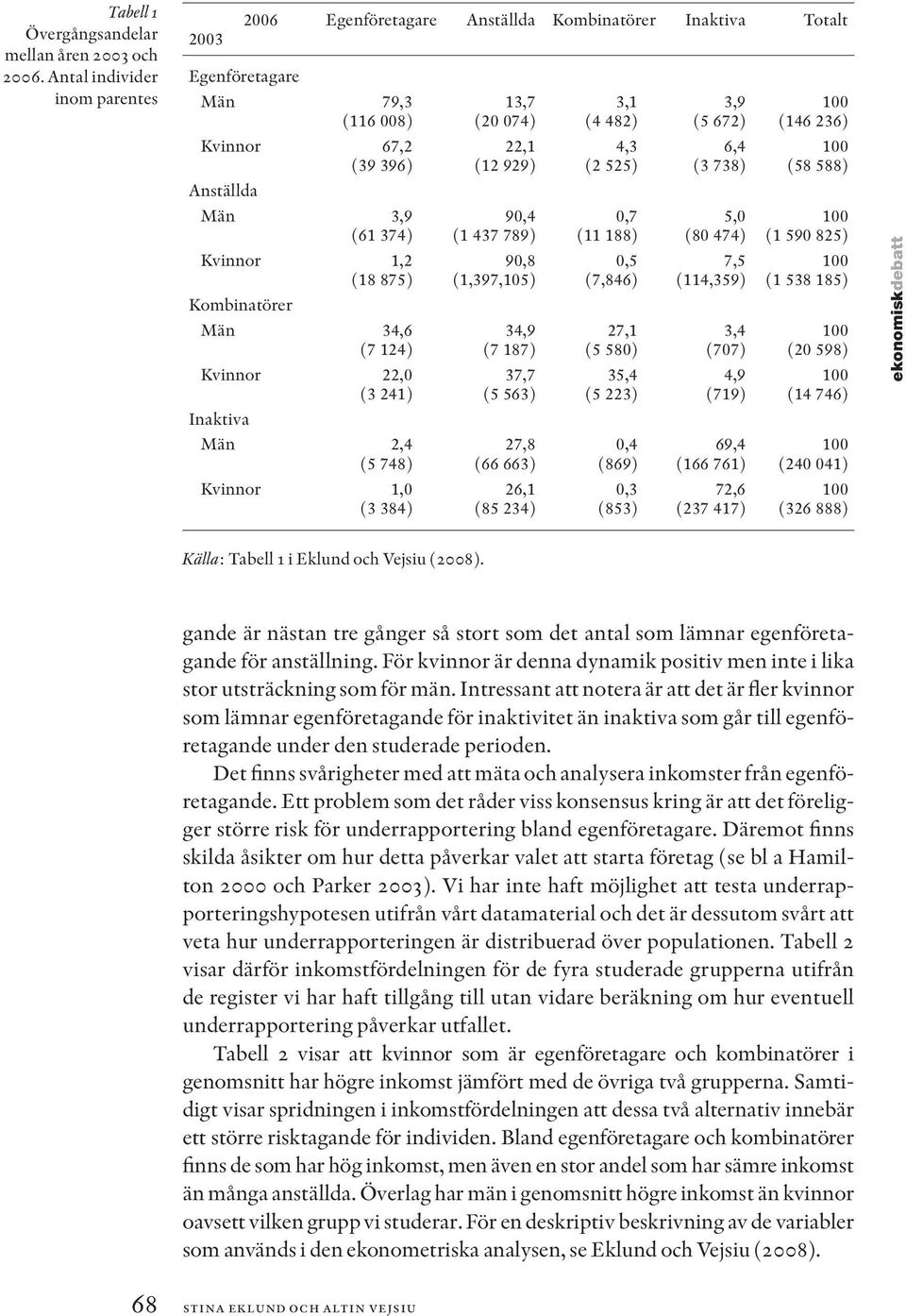 Tabell 1 Övergångsandelar mellan åren 2003 och 2006. Antal individer inom parentes

| 2003 \ 2006 | Egenföretagare | Anställda | Kombinatörer | Inaktiva | Totalt |
|---|---|---|---|---|---|
| Egenföretagare | | | | | |
| Män | 79,3 (116 008) | 13,7 (20 074) | 3,1 (4 482) | 3,9 (5 672) | 100 (146 236) |
| Kvinnor | 67,2 (39 396) | 22,1 (12 929) | 4,3 (2 525) | 6,4 (3 738) | 100 (58 588) |
| Anställda | | | | | |
| Män | 3,9 (61 374) | 90,4 (1 437 789) | 0,7 (11 188) | 5,0 (80 474) | 100 (1 590 825) |
| Kvinnor | 1,2 (18 875) | 90,8 (1,397,105) | 0,5 (7,846) | 7,5 (114,359) | 100 (1 538 185) |
| Kombinatörer | | | | | |
| Män | 34,6 (7 124) | 34,9 (7 187) | 27,1 (5 580) | 3,4 (707) | 100 (20 598) |
| Kvinnor | 22,0 (3 241) | 37,7 (5 563) | 35,4 (5 223) | 4,9 (719) | 100 (14 746) |
| Inaktiva | | | | | |
| Män | 2,4 (5 748) | 27,8 (66 663) | 0,4 (869) | 69,4 (166 761) | 100 (240 041) |
| Kvinnor | 1,0 (3 384) | 26,1 (85 234) | 0,3 (853) | 72,6 (237 417) | 100 (326 888) |

Källa: Tabell 1 i Eklund och Vejsiu (2008).

ekonomiskdebatt

gande är nästan tre gånger så stort som det antal som lämnar egenföretagande för anställning. För kvinnor är denna dynamik positiv men inte i lika stor utsträckning som för män. Intressant att notera är att det är fler kvinnor som lämnar egenföretagande för inaktivitet än inaktiva som går till egenföretagande under den studerade perioden.

Det finns svårigheter med att mäta och analysera inkomster från egenföretagande. Ett problem som det råder viss konsensus kring är att det föreligger större risk för underrapportering bland egenföretagare. Däremot finns skilda åsikter om hur detta påverkar valet att starta företag (se bl a Hamilton 2000 och Parker 2003). Vi har inte haft möjlighet att testa underrapporteringshypotesen utifrån vårt datamaterial och det är dessutom svårt att veta hur underrapporteringen är distribuerad över populationen. Tabell 2 visar därför inkomstfördelningen för de fyra studerade grupperna utifrån de register vi har haft tillgång till utan vidare beräkning om hur eventuell underrapportering påverkar utfallet.

Tabell 2 visar att kvinnor som är egenföretagare och kombinatörer i genomsnitt har högre inkomst jämfört med de övriga två grupperna. Samtidigt visar spridningen i inkomstfördelningen att dessa två alternativ innebär ett större risktagande för individen. Bland egenföretagare och kombinatörer finns de som har hög inkomst, men även en stor andel som har sämre inkomst än många anställda. Överlag har män i genomsnitt högre inkomst än kvinnor oavsett vilken grupp vi studerar. För en deskriptiv beskrivning av de variabler som används i den ekonometriska analysen, se Eklund och Vejsiu (2008).

68 STINA EKLUND OCH ALTIN VEJSIU